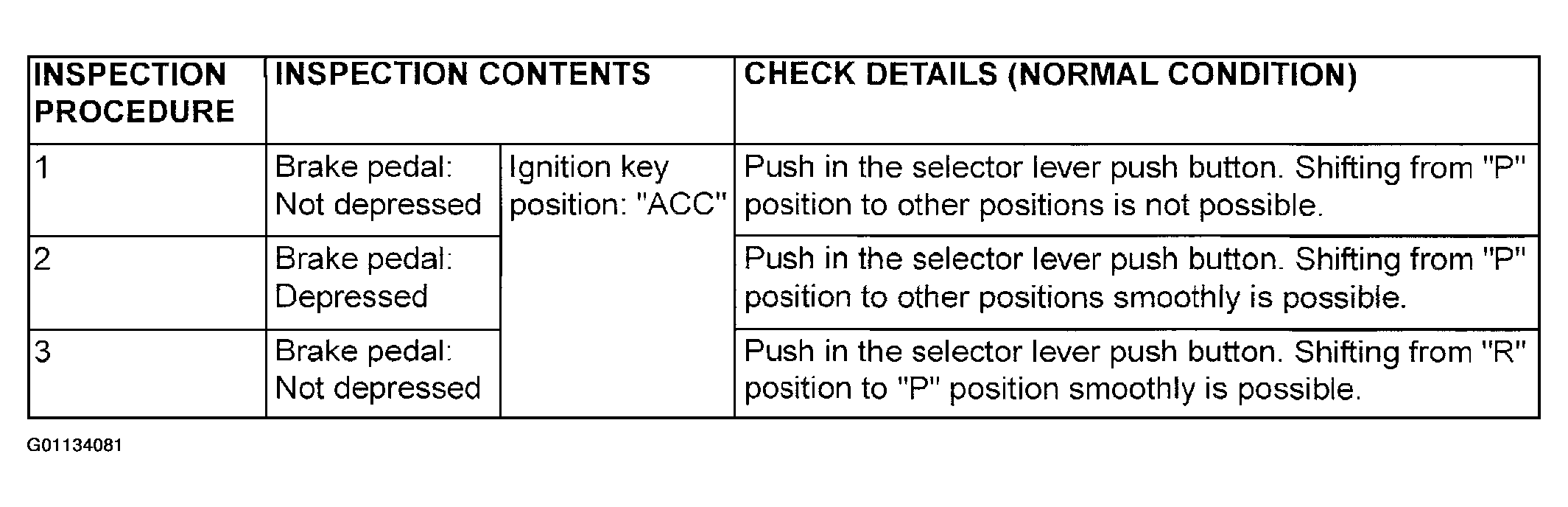 | INSPECTION PROCEDURE | INSPECTION CONTENTS | | CHECK DETAILS (NORMAL CONDITION) |
|---|---|---|---|
| 1 | Brake pedal: Not depressed | Ignition key position: "ACC" | Push in the selector lever push button. Shifting from "P" position to other positions is not possible. |
| 2 | Brake pedal: Depressed | | Push in the selector lever push button. Shifting from "P" position to other positions smoothly is possible. |
| 3 | Brake pedal: Not depressed | | Push in the selector lever push button. Shifting from "R" position to "P" position smoothly is possible. |

G01134081